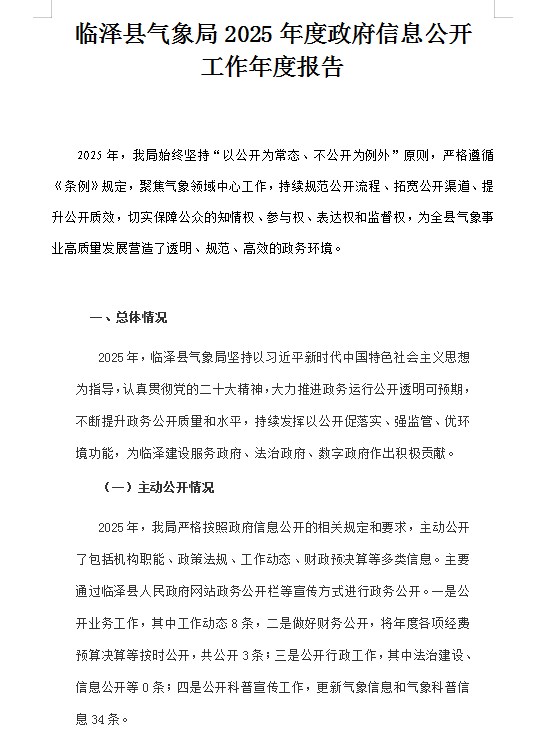 临泽县气象局 2025 年度政府信息公开工作年度报告

2025 年，我局始终坚持“以公开为常态、不公开为例外”原则，严格遵循《条例》规定，聚焦气象领域中心工作，持续规范公开流程、拓宽公开渠道、提升公开质效，切实保障公众的知情权、参与权、表达权和监督权，为全县气象事业高质量发展营造了透明、规范、高效的政务环境。

一、总体情况

2025 年，临泽县气象局坚持以习近平新时代中国特色社会主义思想为指导，认真贯彻党的二十大精神，大力推进政务运行公开透明可预期，不断提升政务公开质量和水平，持续发挥以公开促落实、强监管、优环境功能，为临泽建设服务政府、法治政府、数字政府作出积极贡献。

（一）主动公开情况

2025 年，我局严格按照政府信息公开的相关规定和要求，主动公开了包括机构职能、政策法规、工作动态、财政预决算等多类信息。主要通过临泽县人民政府网站政务公开栏等宣传方式进行政务公开。一是公开业务工作，其中工作动态 8 条，二是做好财务公开，将年度各项经费预算决算等按时公开，共公开 3 条；三是公开行政工作，其中法治建设、信息公开等 0 条；四是公开科普宣传工作，更新气象信息和气象科普信息 34 条。